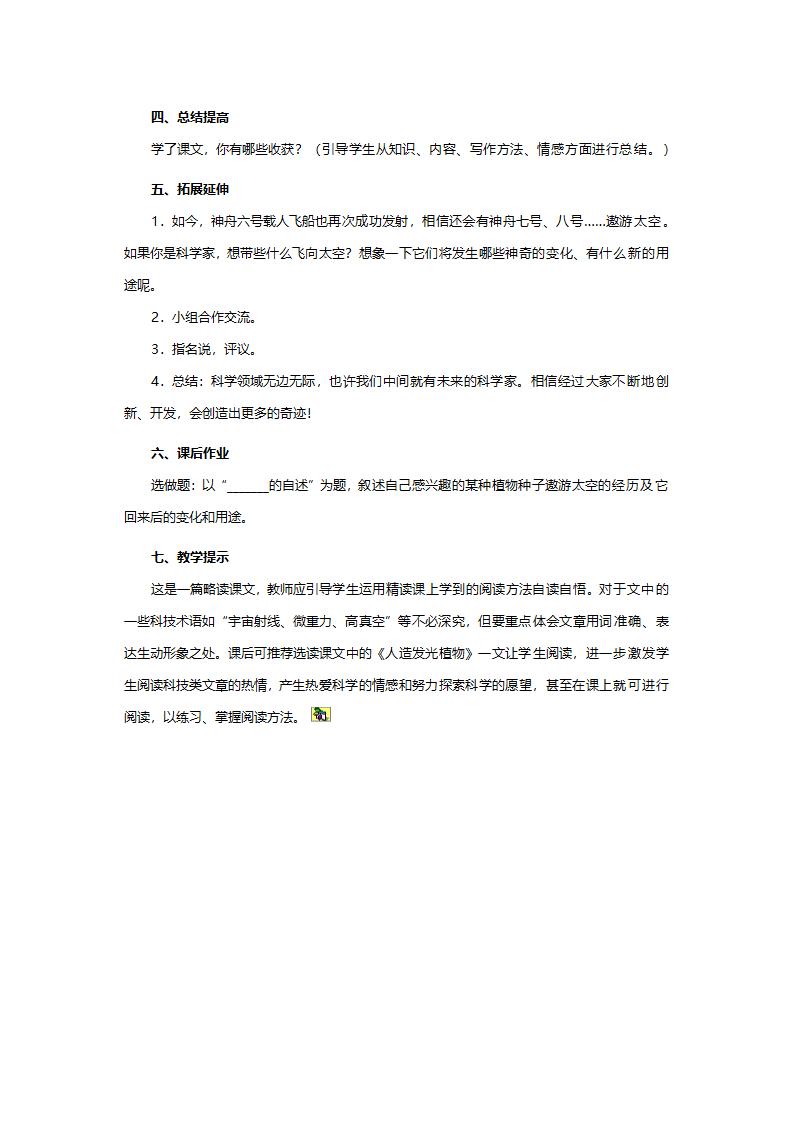 四、总结提高

学了课文，你有哪些收获？（引导学生从知识、内容、写作方法、情感方面进行总结。）

五、拓展延伸

1．如今，神舟六号载人飞船也再次成功发射，相信还会有神舟七号、八号……遨游太空。如果你是科学家，想带些什么飞向太空？想象一下它们将发生哪些神奇的变化、有什么新的用途呢。

2．小组合作交流。

3．指名说，评议。

4．总结：科学领域无边无际，也许我们中间就有未来的科学家。相信经过大家不断地创新、开发，会创造出更多的奇迹！

六、课后作业

选做题：以“______的自述”为题，叙述自己感兴趣的某种植物种子遨游太空的经历及它回来后的变化和用途。

七、教学提示

这是一篇略读课文，教师应引导学生运用精读课上学到的阅读方法自读自悟。对于文中的一些科技术语如“宇宙射线、微重力、高真空”等不必深究，但要重点体会文章用词准确、表达生动形象之处。课后可推荐选读课文中的《人造发光植物》一文让学生阅读，进一步激发学生阅读科技类文章的热情，产生热爱科学的情感和努力探索科学的愿望，甚至在课上就可进行阅读，以练习、掌握阅读方法。